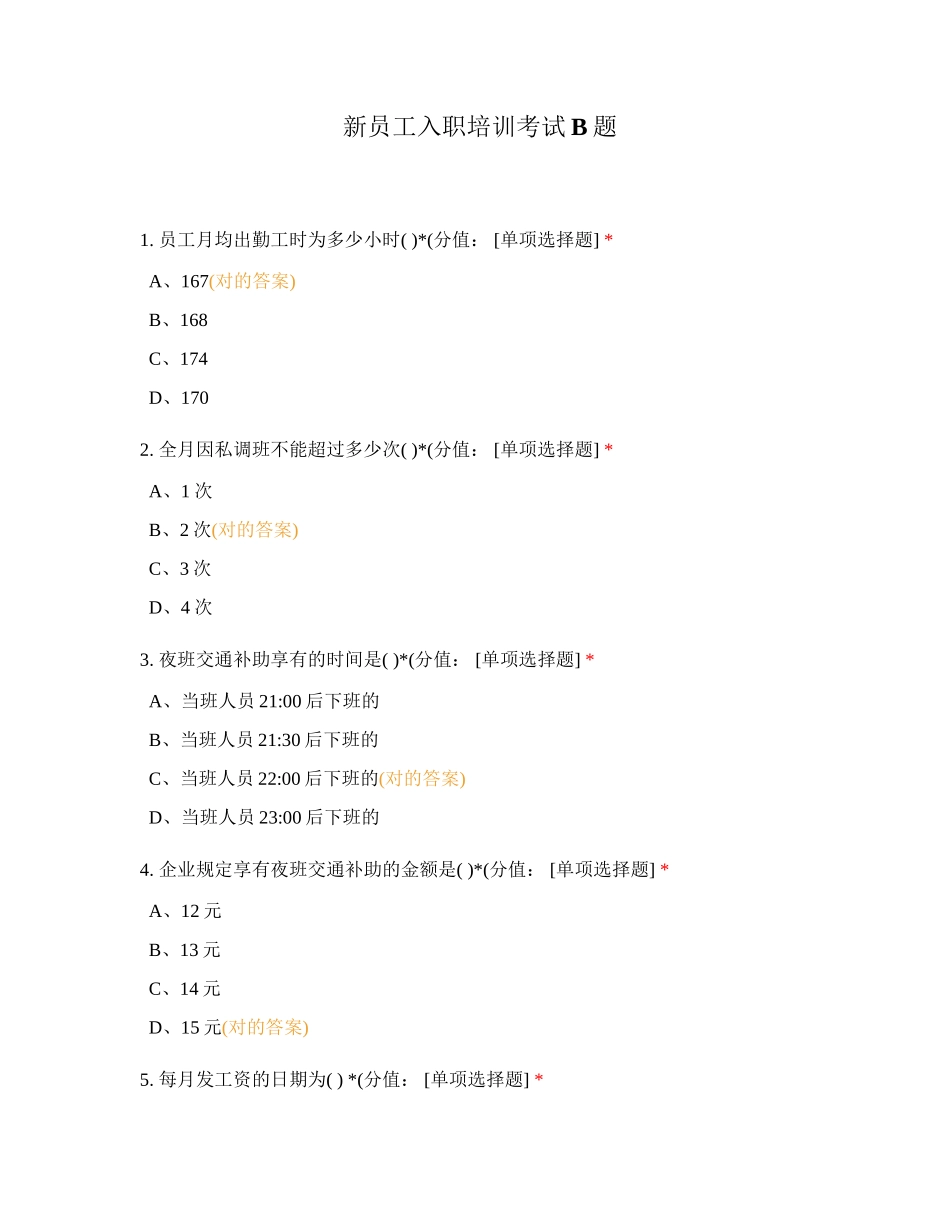 新员工入职培训考试 B 题

1. 员工月均出勤工时为多少小时( )*(分值： [单项选择题] *

A、167(对的答案)

B、168

C、174

D、170

2. 全月因私调班不能超过多少次( )*(分值： [单项选择题] *

A、1 次

B、2 次(对的答案)

C、3 次

D、4 次

3. 夜班交通补助享有的时间是( )*(分值： [单项选择题] *

A、当班人员 21:00 后下班的

B、当班人员 21:30 后下班的

C、当班人员 22:00 后下班的(对的答案)

D、当班人员 23:00 后下班的

4. 企业规定享有夜班交通补助的金额是( )*(分值： [单项选择题] *

A、12 元

B、13 元

C、14 元

D、15 元(对的答案)

5. 每月发工资的日期为( ) *(分值： [单项选择题] *